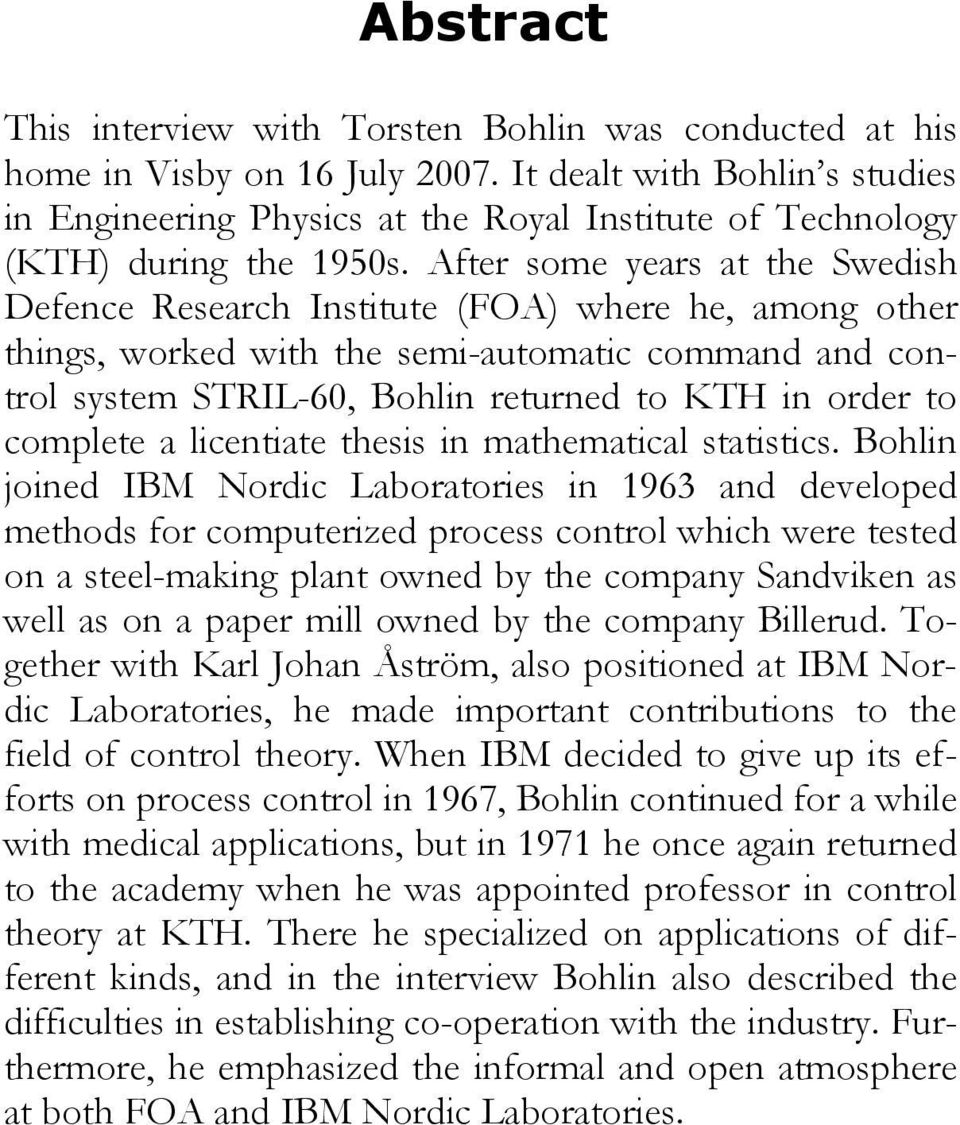 Abstract

This interview with Torsten Bohlin was conducted at his home in Visby on 16 July 2007. It dealt with Bohlin's studies in Engineering Physics at the Royal Institute of Technology (KTH) during the 1950s. After some years at the Swedish Defence Research Institute (FOA) where he, among other things, worked with the semi-automatic command and control system STRIL-60, Bohlin returned to KTH in order to complete a licentiate thesis in mathematical statistics. Bohlin joined IBM Nordic Laboratories in 1963 and developed methods for computerized process control which were tested on a steel-making plant owned by the company Sandviken as well as on a paper mill owned by the company Billerud. Together with Karl Johan Åström, also positioned at IBM Nordic Laboratories, he made important contributions to the field of control theory. When IBM decided to give up its efforts on process control in 1967, Bohlin continued for a while with medical applications, but in 1971 he once again returned to the academy when he was appointed professor in control theory at KTH. There he specialized on applications of different kinds, and in the interview Bohlin also described the difficulties in establishing co-operation with the industry. Furthermore, he emphasized the informal and open atmosphere at both FOA and IBM Nordic Laboratories.